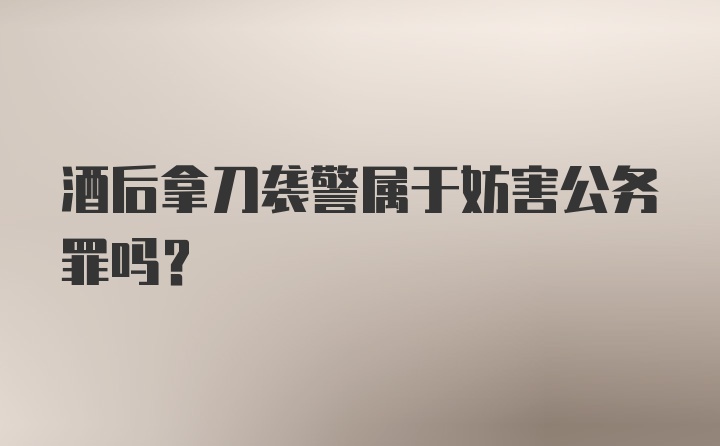 酒后拿刀袭警属于妨害公务罪吗？